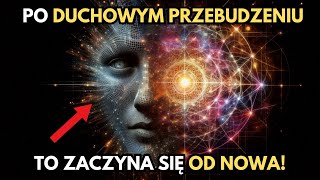 PO DUCHOWYM PRZEBUDZENIU

TO ZACZYNA SIĘ OD NOWA!